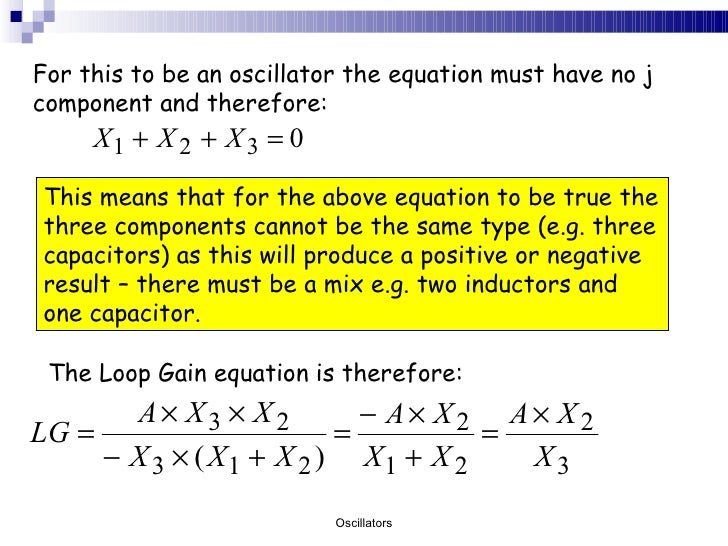 For this to be an oscillator the equation must have no j component and therefore:

$X_1 + X_2 + X_3 = 0$

This means that for the above equation to be true the three components cannot be the same type (e.g. three capacitors) as this will produce a positive or negative result – there must be a mix e.g. two inductors and one capacitor.

The Loop Gain equation is therefore:

$LG = \frac{A \times X_3 \times X_2}{-X_3 \times (X_1 + X_2)} = \frac{-A \times X_2}{X_1 + X_2} = \frac{A \times X_2}{X_3}$

Oscillators